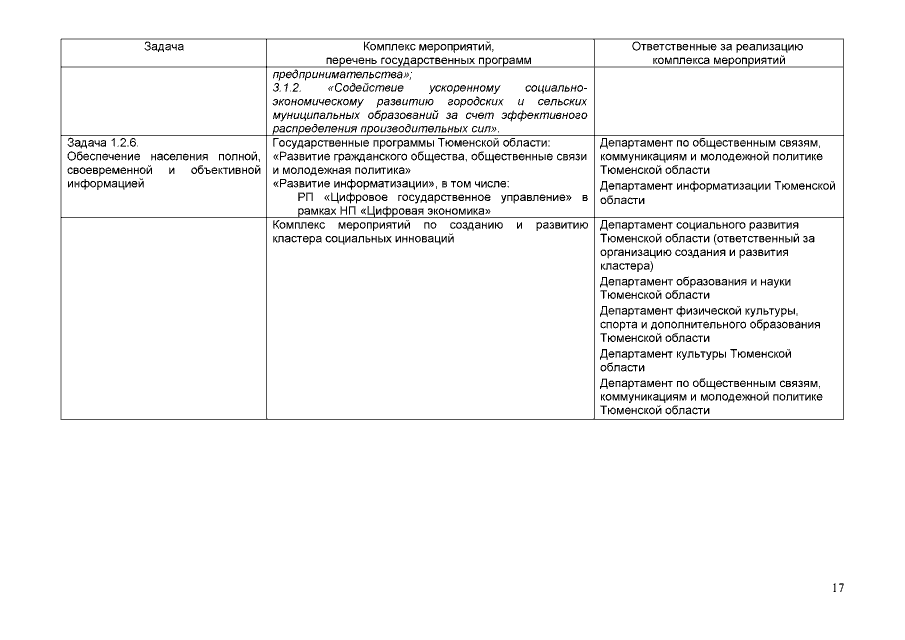 | Задача | Комплекс мероприятий, перечень государственных программ | Ответственные за реализацию комплекса мероприятий |
|---|---|---|
| | предпринимательства»; 3.1.2. «Содействие ускоренному социально-экономическому развитию городских и сельских муниципальных образований за счет эффективного распределения производительных сил». | |
| Задача 1.2.6. Обеспечение населения полной, своевременной и объективной информацией | Государственные программы Тюменской области: «Развитие гражданского общества, общественные связи и молодежная политика» «Развитие информатизации», в том числе: РП «Цифровое государственное управление» в рамках НП «Цифровая экономика» | Департамент по общественным связям, коммуникациям и молодежной политике Тюменской области Департамент информатизации Тюменской области |
| | Комплекс мероприятий по созданию и развитию кластера социальных инноваций | Департамент социального развития Тюменской области (ответственный за организацию создания и развития кластера) Департамент образования и науки Тюменской области Департамент физической культуры, спорта и дополнительного образования Тюменской области Департамент культуры Тюменской области Департамент по общественным связям, коммуникациям и молодежной политике Тюменской области |

17